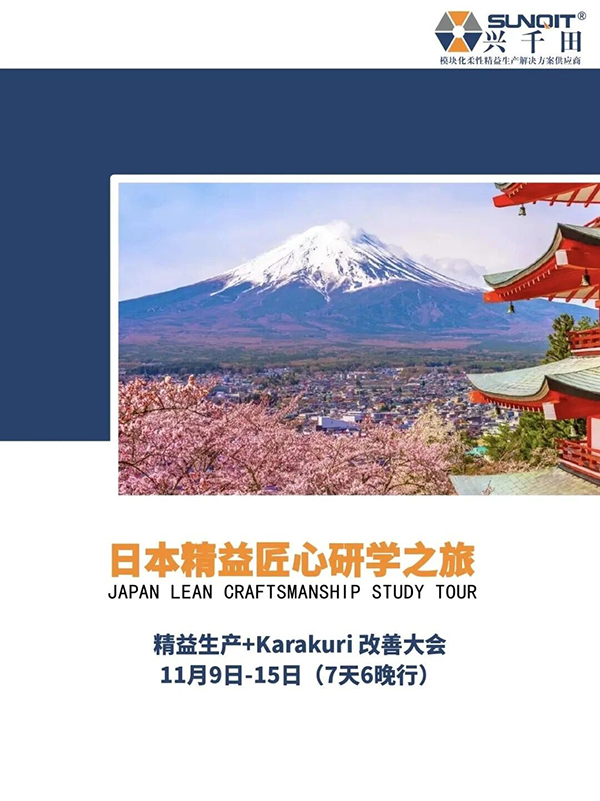 SUNQIT®
兴千田
模块化柔性精益生产解决方案供应商

日本精益匠心研学之旅
JAPAN LEAN CRAFTSMANSHIP STUDY TOUR

精益生产+Karakuri 改善大会
11月9日-15日（7天6晚行）